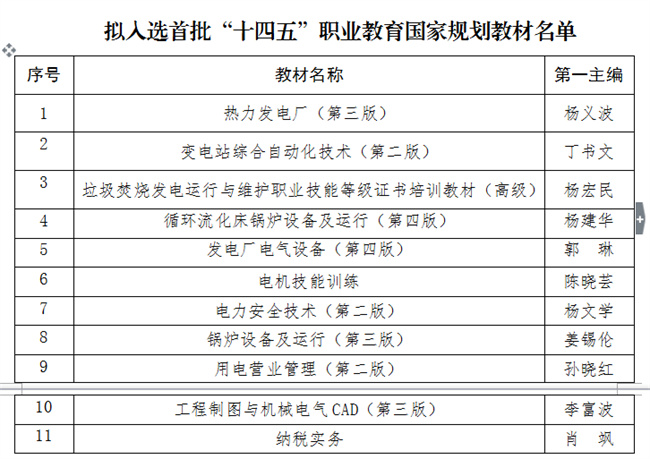 拟入选首批“十四五”职业教育国家规划教材名单

| 序号 | 教材名称 | 第一主编 |
|---|---|---|
| 1 | 热力发电厂（第三版） | 杨义波 |
| 2 | 变电站综合自动化技术（第二版） | 丁书文 |
| 3 | 垃圾焚烧发电运行与维护职业技能等级证书培训教材（高级） | 杨宏民 |
| 4 | 循环流化床锅炉设备及运行（第四版） | 杨建华 |
| 5 | 发电厂电气设备（第四版） | 郭　琳 |
| 6 | 电机技能训练 | 陈晓芸 |
| 7 | 电力安全技术（第二版） | 杨文学 |
| 8 | 锅炉设备及运行（第三版） | 姜锡伦 |
| 9 | 用电营业管理（第二版） | 孙晓红 |
| 10 | 工程制图与机械电气CAD（第三版） | 李富波 |
| 11 | 纳税实务 | 肖　飒 |